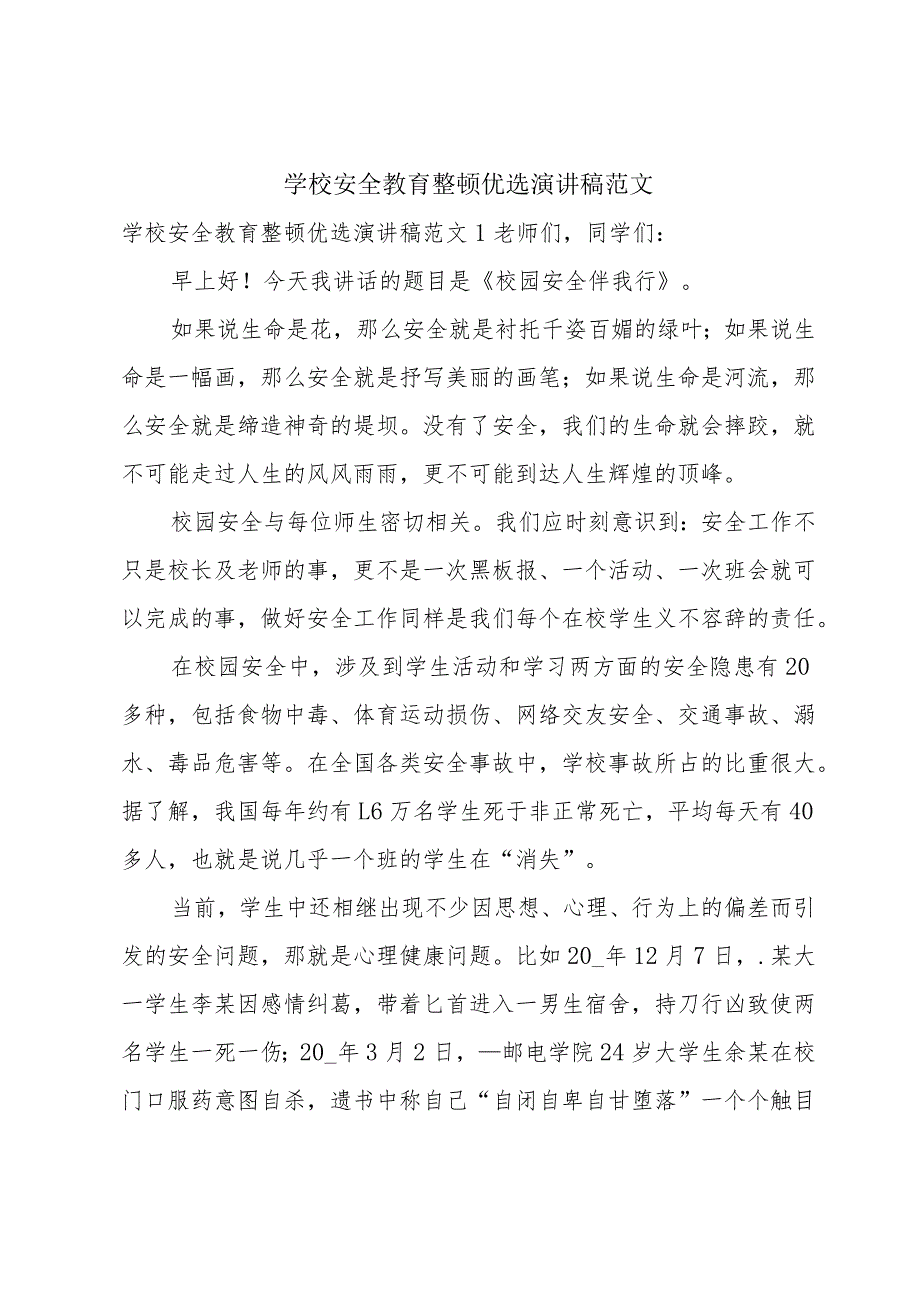 学校安全教育整顿优选演讲稿范文

学校安全教育整顿优选演讲稿范文1老师们，同学们：

早上好！今天我讲话的题目是《校园安全伴我行》。

如果说生命是花，那么安全就是衬托千姿百媚的绿叶；如果说生命是一幅画，那么安全就是抒写美丽的画笔；如果说生命是河流，那么安全就是缔造神奇的堤坝。没有了安全，我们的生命就会摔跤，就不可能走过人生的风风雨雨，更不可能到达人生辉煌的顶峰。

校园安全与每位师生密切相关。我们应时刻意识到：安全工作不只是校长及老师的事，更不是一次黑板报、一个活动、一次班会就可以完成的事，做好安全工作同样是我们每个在校学生义不容辞的责任。

在校园安全中，涉及到学生活动和学习两方面的安全隐患有20多种，包括食物中毒、体育运动损伤、网络交友安全、交通事故、溺水、毒品危害等。在全国各类安全事故中，学校事故所占的比重很大。据了解，我国每年约有L6万名学生死于非正常死亡，平均每天有40多人，也就是说几乎一个班的学生在“消失”。

当前，学生中还相继出现不少因思想、心理、行为上的偏差而引发的安全问题，那就是心理健康问题。比如20_年12月7日，.某大一学生李某因感情纠葛，带着匕首进入一男生宿舍，持刀行凶致使两名学生一死一伤；20_年3月2日，—邮电学院24岁大学生余某在校门口服药意图自杀，遗书中称自己“自闭自卑自甘堕落”一个个触目